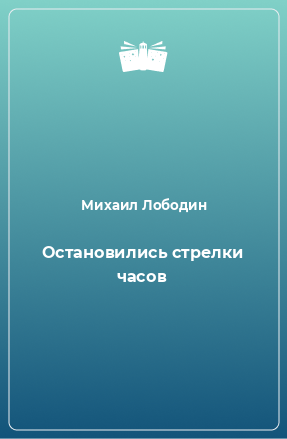 Михаил Лободин

Остановились стрелки часов